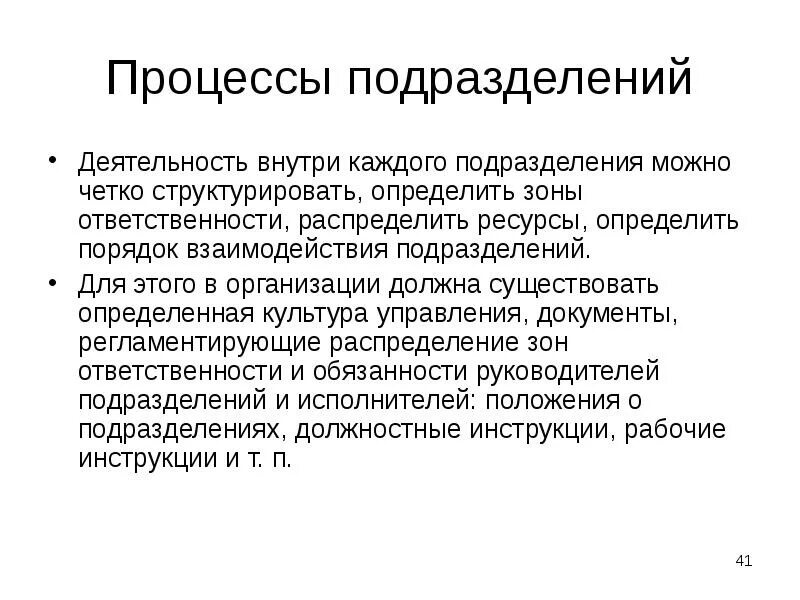 Процессы подразделений

• Деятельность внутри каждого подразделения можно четко структурировать, определить зоны ответственности, распределить ресурсы, определить порядок взаимодействия подразделений.

• Для этого в организации должна существовать определенная культура управления, документы, регламентирующие распределение зон ответственности и обязанности руководителей подразделений и исполнителей: положения о подразделениях, должностные инструкции, рабочие инструкции и т. п.

41